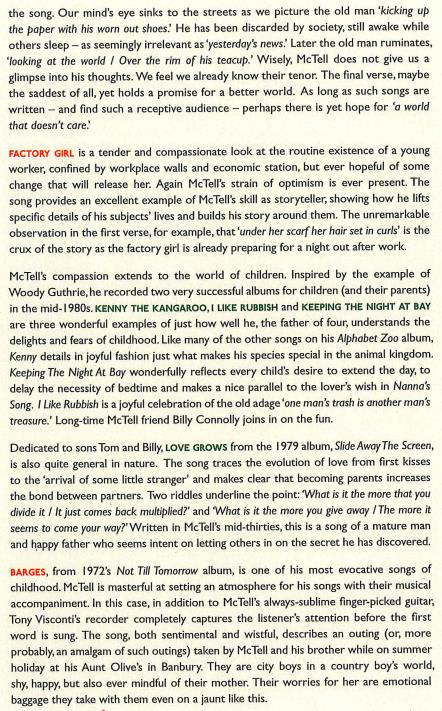 the song. Our mind's eye sinks to the streets as we picture the old man 'kicking up the paper with his worn out shoes.' He has been discarded by society, still awake while others sleep – as seemingly irrelevant as 'yesterday's news.' Later the old man ruminates, 'looking at the world / Over the rim of his teacup.' Wisely, McTell does not give us a glimpse into his thoughts. We feel we already know their tenor. The final verse, maybe the saddest of all, yet holds a promise for a better world. As long as such songs are written – and find such a receptive audience – perhaps there is yet hope for 'a world that doesn't care.'

FACTORY GIRL is a tender and compassionate look at the routine existence of a young worker, confined by workplace walls and economic station, but ever hopeful of some change that will release her. Again McTell's strain of optimism is ever present. The song provides an excellent example of McTell's skill as storyteller, showing how he lifts specific details of his subjects' lives and builds his story around them. The unremarkable observation in the first verse, for example, that 'under her scarf her hair set in curls' is the crux of the story as the factory girl is already preparing for a night out after work.

McTell's compassion extends to the world of children. Inspired by the example of Woody Guthrie, he recorded two very successful albums for children (and their parents) in the mid-1980s. KENNY THE KANGAROO, I LIKE RUBBISH and KEEPING THE NIGHT AT BAY are three wonderful examples of just how well he, the father of four, understands the delights and fears of childhood. Like many of the other songs on his Alphabet Zoo album, Kenny details in joyful fashion just what makes his species special in the animal kingdom. Keeping The Night At Bay wonderfully reflects every child's desire to extend the day, to delay the necessity of bedtime and makes a nice parallel to the lover's wish in Nanna's Song. I Like Rubbish is a joyful celebration of the old adage 'one man's trash is another man's treasure.' Long-time McTell friend Billy Connolly joins in on the fun.

Dedicated to sons Tom and Billy, LOVE GROWS from the 1979 album, Slide Away The Screen, is also quite general in nature. The song traces the evolution of love from first kisses to the 'arrival of some little stranger' and makes clear that becoming parents increases the bond between partners. Two riddles underline the point: 'What is it the more that you divide it / It just comes back multiplied?' and 'What is it the more you give away / The more it seems to come your way?' Written in McTell's mid-thirties, this is a song of a mature man and happy father who seems intent on letting others in on the secret he has discovered.

BARGES, from 1972's Not Till Tomorrow album, is one of his most evocative songs of childhood. McTell is masterful at setting an atmosphere for his songs with their musical accompaniment. In this case, in addition to McTell's always-sublime finger-picked guitar, Tony Visconti's recorder completely captures the listener's attention before the first word is sung. The song, both sentimental and wistful, describes an outing (or, more probably, an amalgam of such outings) taken by McTell and his brother while on summer holiday at his Aunt Olive's in Banbury. They are city boys in a country boy's world, shy, happy, but also ever mindful of their mother. Their worries for her are emotional baggage they take with them even on a jaunt like this.